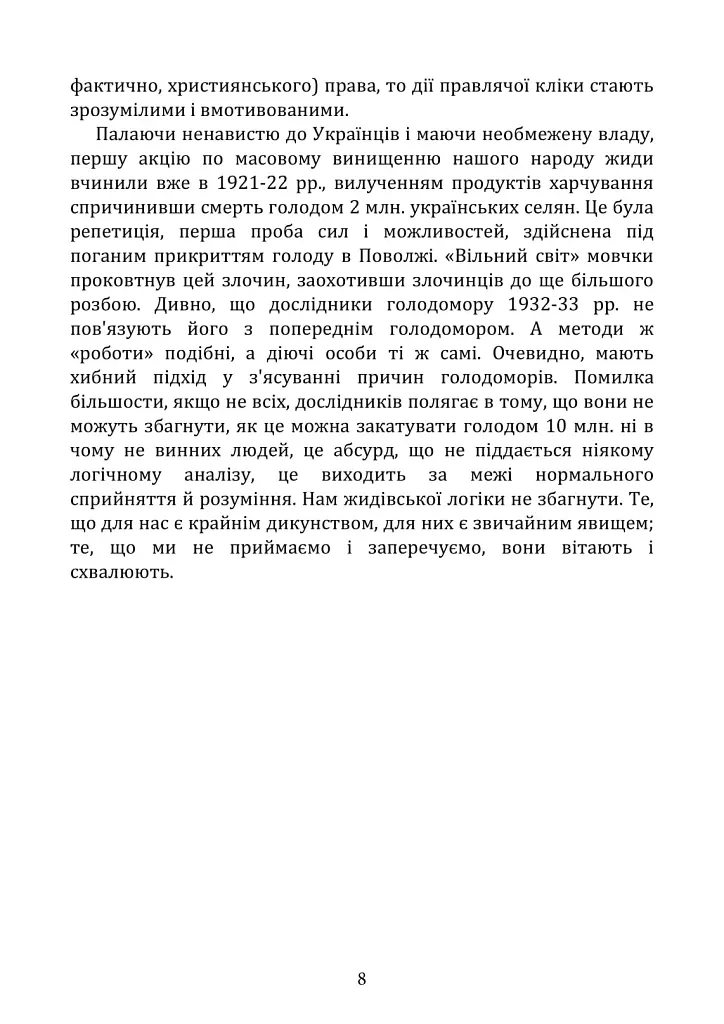 фактично, християнського) права, то дії правлячої кліки стають зрозумілими і вмотивованими.

Палаючи ненавистю до Українців і маючи необмежену владу, першу акцію по масовому винищенню нашого народу жиди вчинили вже в 1921-22 рр., вилученням продуктів харчування спричинивши смерть голодом 2 млн. українських селян. Це була репетиція, перша проба сил і можливостей, здійснена під поганим прикриттям голоду в Поволжі. «Вільний світ» мовчки проковтнув цей злочин, заохотивши злочинців до ще більшого розбою. Дивно, що дослідники голодомору 1932-33 рр. не пов'язують його з попереднім голодомором. А методи ж «роботи» подібні, а діючі особи ті ж самі. Очевидно, мають хибний підхід у з'ясуванні причин голодоморів. Помилка більшости, якщо не всіх, дослідників полягає в тому, що вони не можуть збагнути, як це можна закатувати голодом 10 млн. ні в чому не винних людей, це абсурд, що не піддається ніякому логічному аналізу, це виходить за межі нормального сприйняття й розуміння. Нам жидівської логіки не збагнути. Те, що для нас є крайнім дикунством, для них є звичайним явищем; те, що ми не приймаємо і заперечуємо, вони вітають і схвалюють.

8